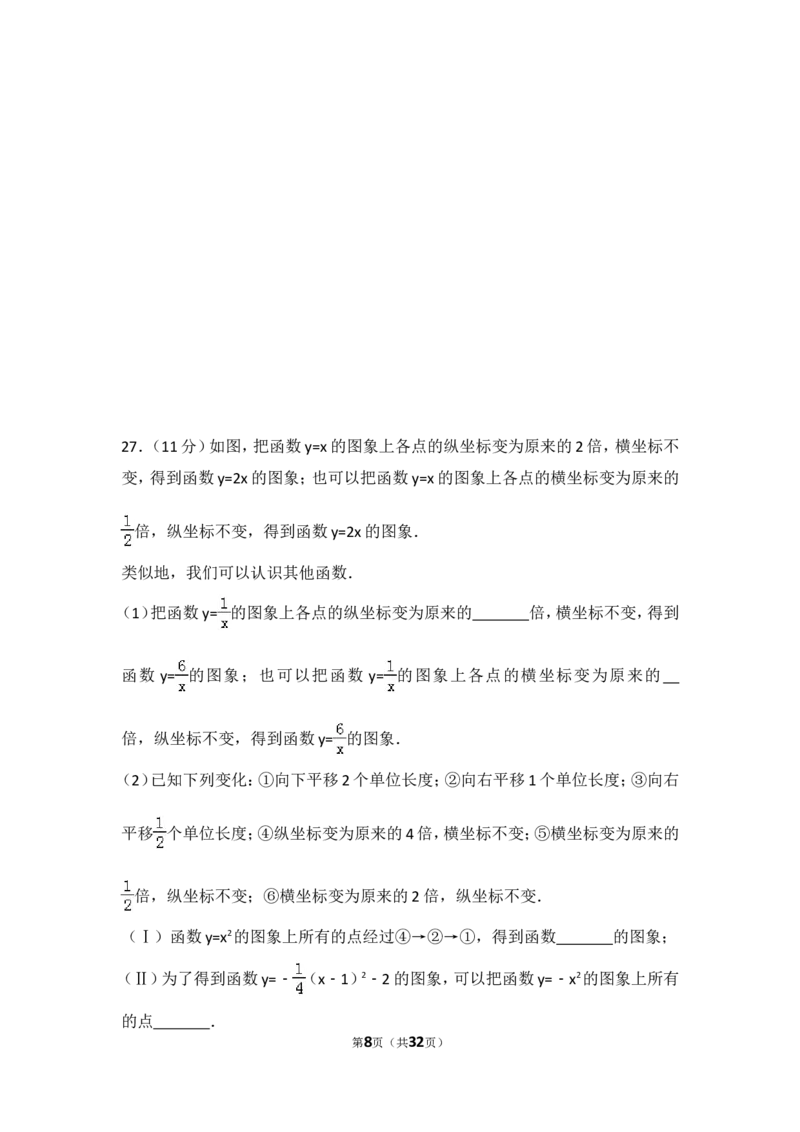 27.(11分)如图，把函数$y=x$的图象上各点的纵坐标变为原来的2倍，横坐标不变，得到函数$y=2x$的图象；也可以把函数$y=x$的图象上各点的横坐标变为原来的$\frac{1}{2}$倍，纵坐标不变，得到函数$y=2x$的图象.

类似地，我们可以认识其他函数.

(1)把函数$y=\frac{1}{x}$的图象上各点的纵坐标变为原来的____倍，横坐标不变，得到函数$y=\frac{6}{x}$的图象；也可以把函数$y=\frac{1}{x}$的图象上各点的横坐标变为原来的____倍，纵坐标不变，得到函数$y=\frac{6}{x}$的图象.

(2)已知下列变化:①向下平移2个单位长度;②向右平移1个单位长度;③向右平移$\frac{1}{2}$个单位长度;④纵坐标变为原来的4倍，横坐标不变;⑤横坐标变为原来的$\frac{1}{2}$倍，纵坐标不变;⑥横坐标变为原来的2倍，纵坐标不变.

(Ⅰ)函数$y=x^2$的图象上所有的点经过④→②→①，得到函数____的图象；

(Ⅱ)为了得到函数$y=-\frac{1}{4}(x-1)^2-2$的图象，可以把函数$y=-x^2$的图象上所有的点____.

第8页(共32页)